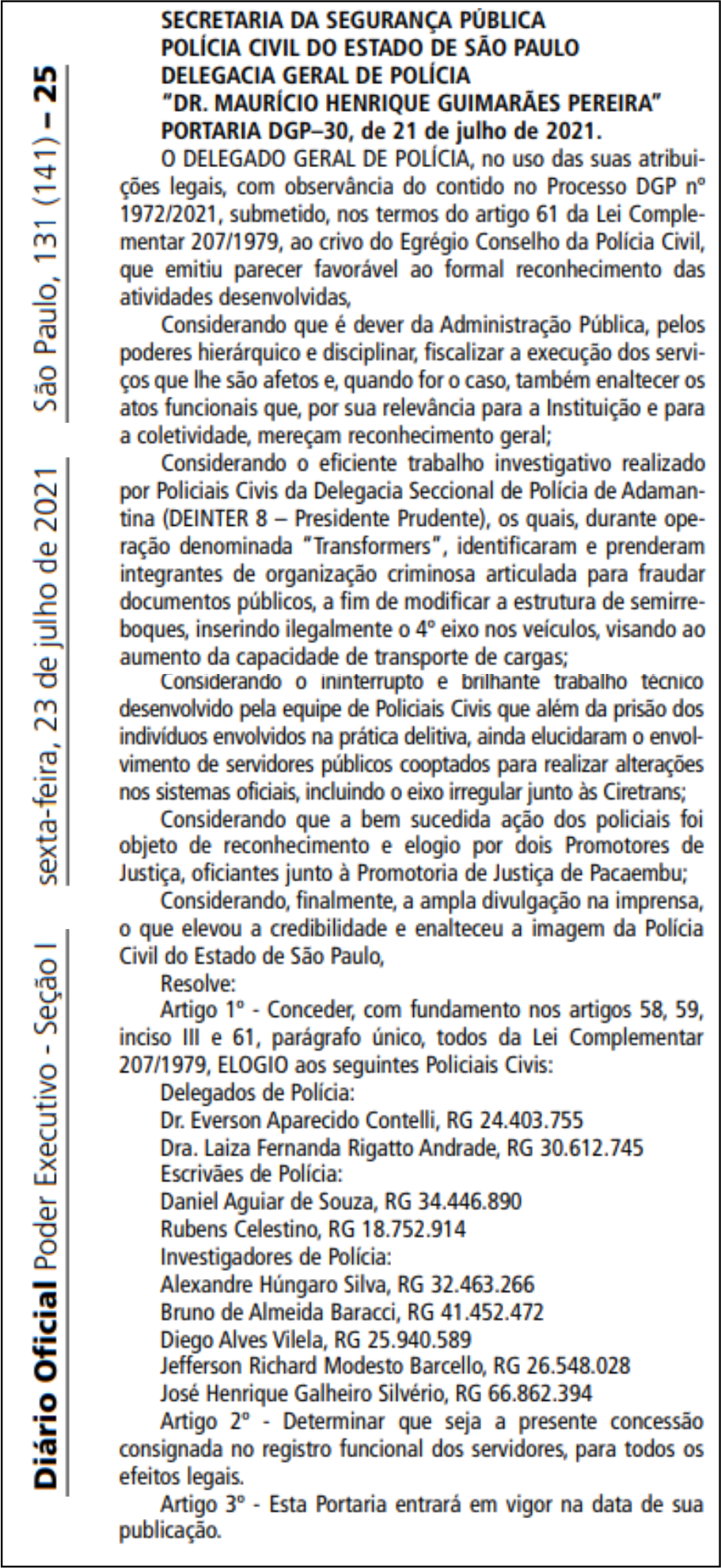 Diário Oficial Poder Executivo - Seção I sexta-feira, 23 de julho de 2021 São Paulo, 131 (141) – 25

SECRETARIA DA SEGURANÇA PÚBLICA
POLÍCIA CIVIL DO ESTADO DE SÃO PAULO
DELEGACIA GERAL DE POLÍCIA
"DR. MAURÍCIO HENRIQUE GUIMARÃES PEREIRA"
PORTARIA DGP–30, de 21 de julho de 2021.

O DELEGADO GERAL DE POLÍCIA, no uso das suas atribuições legais, com observância do contido no Processo DGP nº 1972/2021, submetido, nos termos do artigo 61 da Lei Complementar 207/1979, ao crivo do Egrégio Conselho da Polícia Civil, que emitiu parecer favorável ao formal reconhecimento das atividades desenvolvidas,

Considerando que é dever da Administração Pública, pelos poderes hierárquico e disciplinar, fiscalizar a execução dos serviços que lhe são afetos e, quando for o caso, também enaltecer os atos funcionais que, por sua relevância para a Instituição e para a coletividade, mereçam reconhecimento geral;

Considerando o eficiente trabalho investigativo realizado por Policiais Civis da Delegacia Seccional de Polícia de Adamantina (DEINTER 8 – Presidente Prudente), os quais, durante operação denominada "Transformers", identificaram e prenderam integrantes de organização criminosa articulada para fraudar documentos públicos, a fim de modificar a estrutura de semirreboques, inserindo ilegalmente o 4º eixo nos veículos, visando ao aumento da capacidade de transporte de cargas;

Considerando o ininterrupto e brilhante trabalho técnico desenvolvido pela equipe de Policiais Civis que além da prisão dos indivíduos envolvidos na prática delitiva, ainda elucidaram o envolvimento de servidores públicos cooptados para realizar alterações nos sistemas oficiais, incluindo o eixo irregular junto às Ciretrans;

Considerando que a bem sucedida ação dos policiais foi objeto de reconhecimento e elogio por dois Promotores de Justiça, oficiantes junto à Promotoria de Justiça de Pacaembu;

Considerando, finalmente, a ampla divulgação na imprensa, o que elevou a credibilidade e enalteceu a imagem da Polícia Civil do Estado de São Paulo,

Resolve:

Artigo 1º - Conceder, com fundamento nos artigos 58, 59, inciso III e 61, parágrafo único, todos da Lei Complementar 207/1979, ELOGIO aos seguintes Policiais Civis:

Delegados de Polícia:
Dr. Everson Aparecido Contelli, RG 24.403.755
Dra. Laiza Fernanda Rigatto Andrade, RG 30.612.745
Escrivães de Polícia:
Daniel Aguiar de Souza, RG 34.446.890
Rubens Celestino, RG 18.752.914
Investigadores de Polícia:
Alexandre Húngaro Silva, RG 32.463.266
Bruno de Almeida Baracci, RG 41.452.472
Diego Alves Vilela, RG 25.940.589
Jefferson Richard Modesto Barcello, RG 26.548.028
José Henrique Galheiro Silvério, RG 66.862.394

Artigo 2º - Determinar que seja a presente concessão consignada no registro funcional dos servidores, para todos os efeitos legais.

Artigo 3º - Esta Portaria entrará em vigor na data de sua publicação.